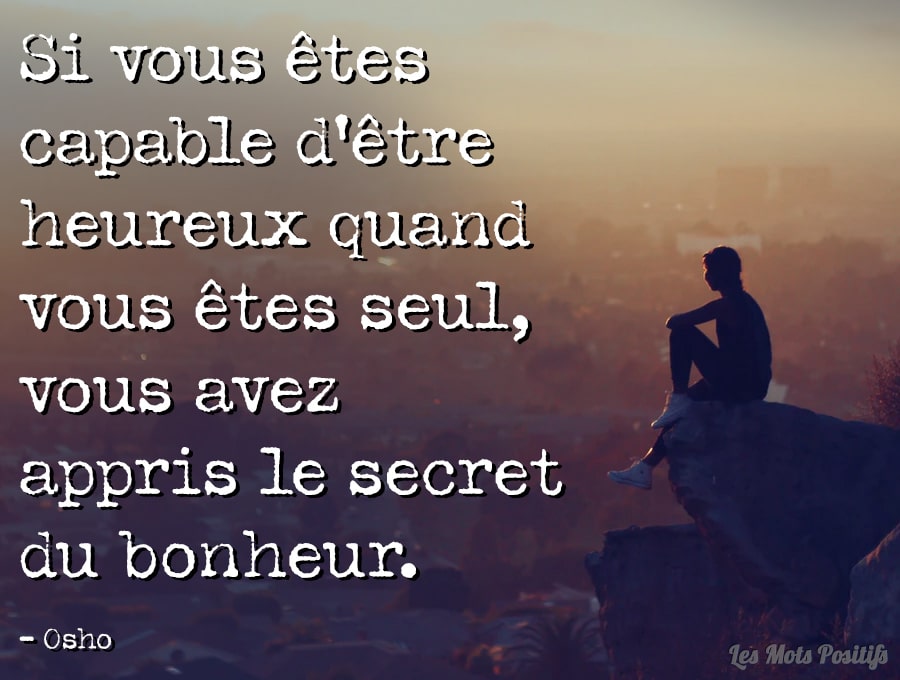 Si vous êtes capable d'être heureux quand vous êtes seul, vous avez appris le secret du bonheur.

- Osho

Les Mots Positifs